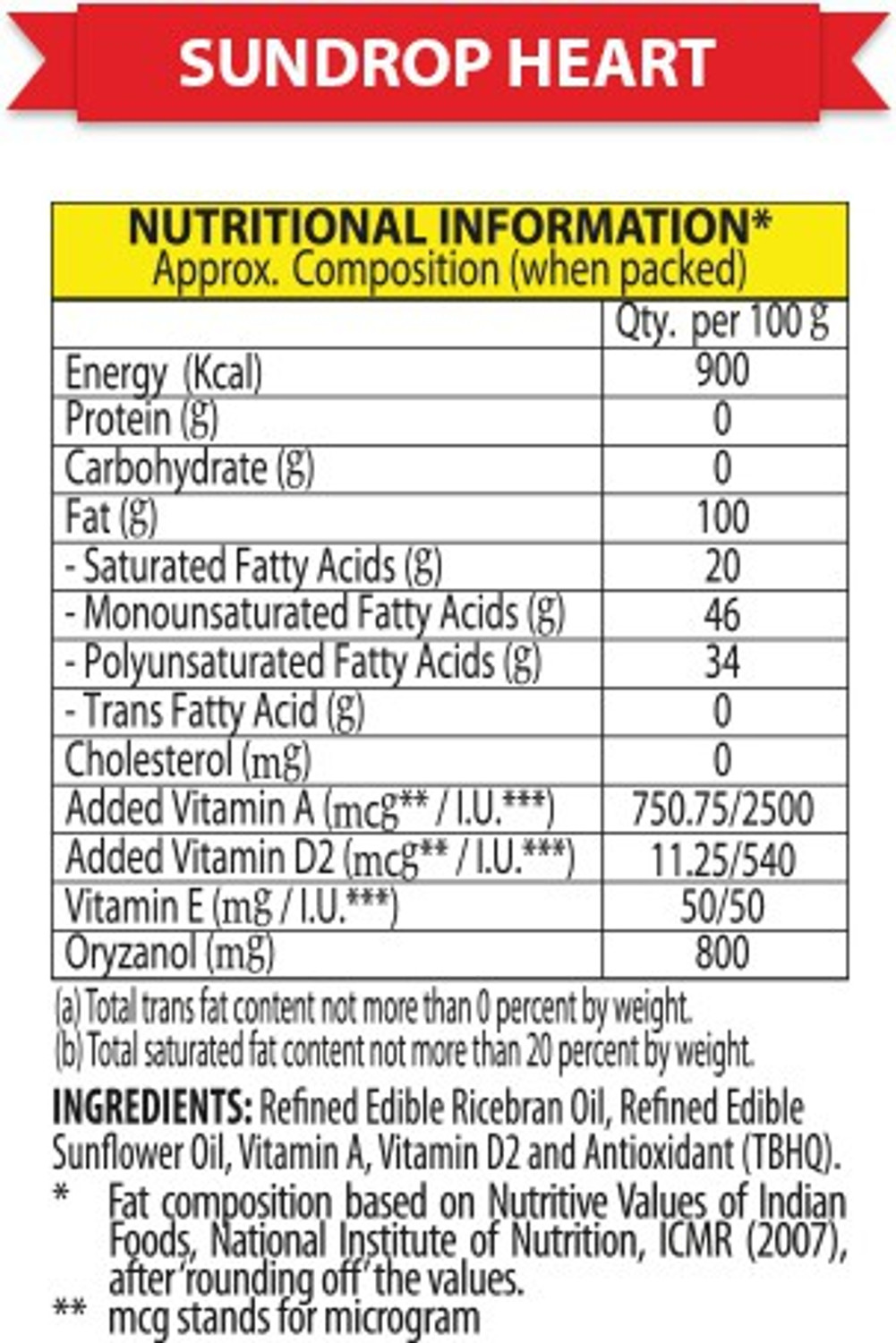 SUNDROP HEART

NUTRITIONAL INFORMATION*
Approx. Composition (when packed)

| | Qty. per 100 g |
|---|---|
| Energy (Kcal) | 900 |
| Protein (g) | 0 |
| Carbohydrate (g) | 0 |
| Fat (g) | 100 |
| - Saturated Fatty Acids (g) | 20 |
| - Monounsaturated Fatty Acids (g) | 46 |
| - Polyunsaturated Fatty Acids (g) | 34 |
| - Trans Fatty Acid (g) | 0 |
| Cholesterol (mg) | 0 |
| Added Vitamin A (mcg** / I.U.***) | 750.75/2500 |
| Added Vitamin D2 (mcg** / I.U.***) | 11.25/540 |
| Vitamin E (mg / I.U.***) | 50/50 |
| Oryzanol (mg) | 800 |

(a) Total trans fat content not more than 0 percent by weight.
(b) Total saturated fat content not more than 20 percent by weight.

INGREDIENTS: Refined Edible Ricebran Oil, Refined Edible Sunflower Oil, Vitamin A, Vitamin D2 and Antioxidant (TBHQ).

* Fat composition based on Nutritive Values of Indian Foods, National Institute of Nutrition, ICMR (2007), after 'rounding off' the values.

** mcg stands for microgram